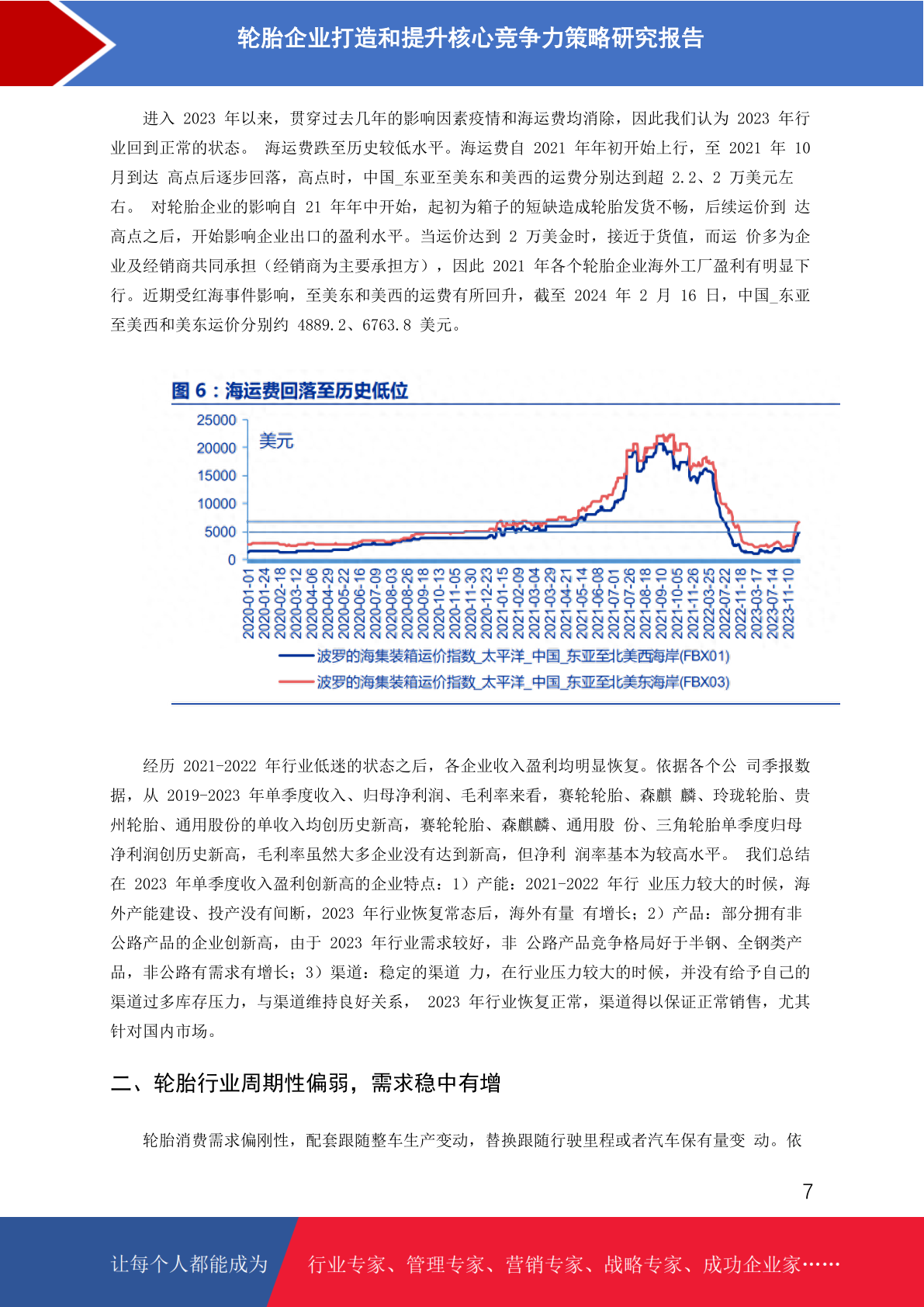 轮胎企业打造和提升核心竞争力策略研究报告

进入 2023 年以来，贯穿过去几年的影响因素疫情和海运费均消除，因此我们认为 2023 年行业回到正常的状态。 海运费跌至历史较低水平。海运费自 2021 年年初开始上行，至 2021 年 10 月到达 高点后逐步回落，高点时，中国_东亚至美东和美西的运费分别达到超 2.2、2 万美元左右。 对轮胎企业的影响自 21 年年中开始，起初为箱子的短缺造成轮胎发货不畅，后续运价到 达高点之后，开始影响企业出口的盈利水平。当运价达到 2 万美金时，接近于货值，而运 价多为企业及经销商共同承担（经销商为主要承担方），因此 2021 年各个轮胎企业海外工厂盈利有明显下行。近期受红海事件影响，至美东和美西的运费有所回升，截至 2024 年 2 月 16 日，中国_东亚至美西和美东运价分别约 4889.2、6763.8 美元。

图 6：海运费回落至历史低位

25000
20000
15000
10000
5000
0
美元

2020-01-01
2020-01-24
2020-02-18
2020-03-12
2020-04-06
2020-04-29
2020-05-22
2020-06-16
2020-07-09
2020-08-03
2020-08-26
2020-09-18
2020-10-13
2020-11-05
2020-11-30
2020-12-23
2021-01-15
2021-02-09
2021-03-04
2021-03-29
2021-04-21
2021-05-14
2021-06-08
2021-07-01
2021-07-26
2021-08-18
2021-09-10
2021-10-05
2021-11-26
2022-03-25
2022-07-22
2022-11-18
2023-03-17
2023-07-14
2023-11-10

波罗的海集装箱运价指数_太平洋_中国_东亚至北美西海岸(FBX01)
波罗的海集装箱运价指数_太平洋_中国_东亚至北美东海岸(FBX03)

经历 2021-2022 年行业低迷的状态之后，各企业收入盈利均明显恢复。依据各个公 司季报数据，从 2019-2023 年单季度收入、归母净利润、毛利率来看，赛轮轮胎、森麒 麟、玲珑轮胎、贵州轮胎、通用股份的单收入均创历史新高，赛轮轮胎、森麒麟、通用股 份、三角轮胎单季度归母净利润创历史新高，毛利率虽然大多企业没有达到新高，但净利 润率基本为较高水平。 我们总结在 2023 年单季度收入盈利创新高的企业特点：1）产能：2021-2022 年行 业压力较大的时候，海外产能建设、投产没有间断，2023 年行业恢复常态后，海外有量 有增长；2）产品：部分拥有非公路产品的企业创新高，由于 2023 年行业需求较好，非 公路产品竞争格局好于半钢、全钢类产品，非公路有需求有增长；3）渠道：稳定的渠道 力，在行业压力较大的时候，并没有给予自己的渠道过多库存压力，与渠道维持良好关系， 2023 年行业恢复正常，渠道得以保证正常销售，尤其针对国内市场。

二、轮胎行业周期性偏弱，需求稳中有增

轮胎消费需求偏刚性，配套跟随整车生产变动，替换跟随行驶里程或者汽车保有量变 动。依

7

让每个人都能成为 行业专家、管理专家、营销专家、战略专家、成功企业家……